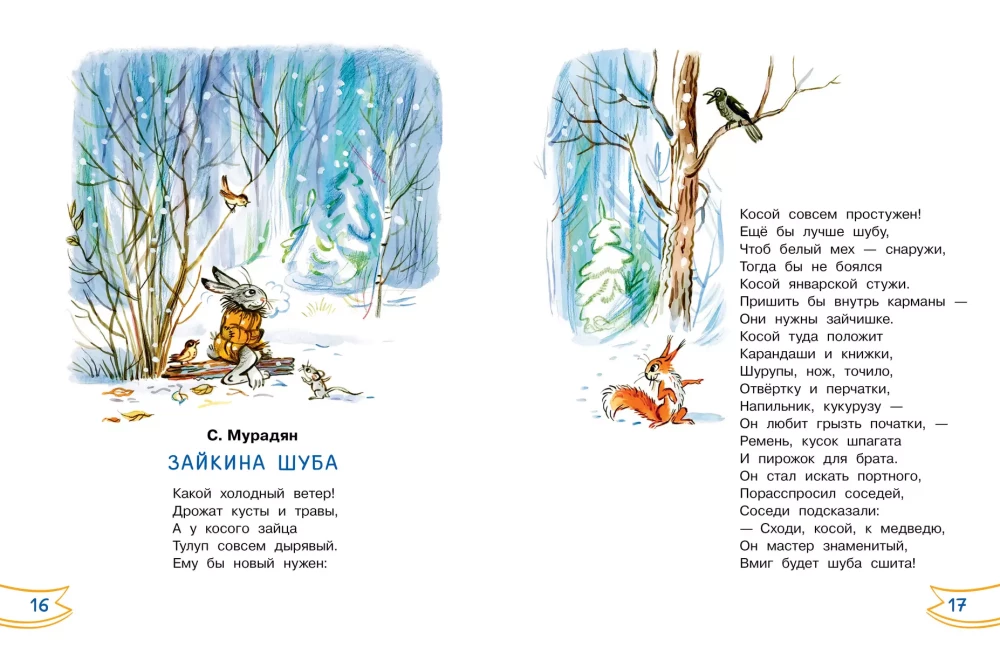 С. Мурадян

ЗАЙКИНА ШУБА

Какой холодный ветер!
Дрожат кусты и травы,
А у косого зайца
Тулуп совсем дырявый.
Ему бы новый нужен:

16

Косой совсем простужен!
Ещё бы лучше шубу,
Чтоб белый мех — снаружи,
Тогда бы не боялся
Косой январской стужи.
Пришить бы внутрь карманы —
Они нужны зайчишке.
Косой туда положит
Карандаши и книжки,
Шурупы, нож, точило,
Отвёртку и перчатки,
Напильник, кукурузу —
Он любит грызть початки, —
Ремень, кусок шпагата
И пирожок для брата.
Он стал искать портного,
Порасспросил соседей,
Соседи подсказали:
— Сходи, косой, к медведю,
Он мастер знаменитый,
Вмиг будет шуба сшита!

17